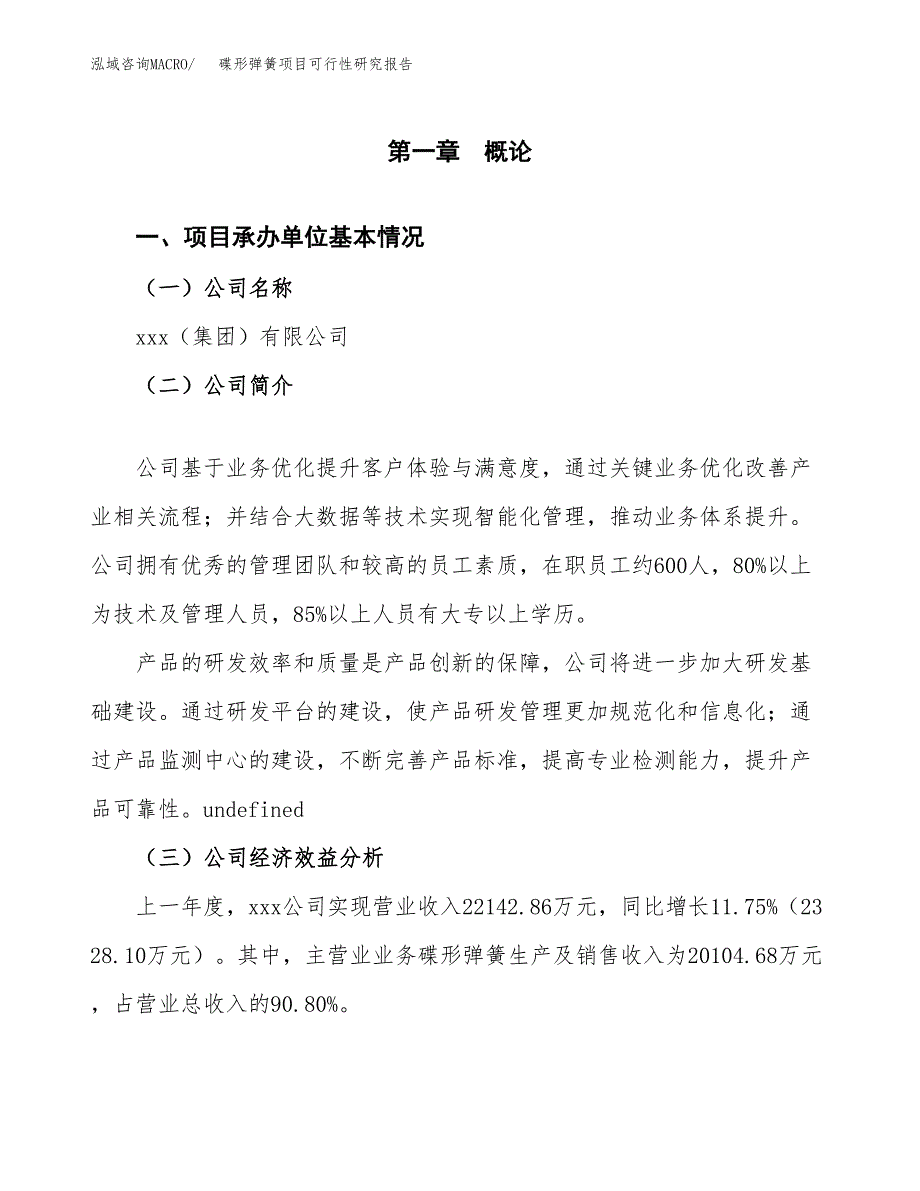 泓域咨询MACRO/　碟形弹簧项目可行性研究报告

第一章　概论

一、项目承办单位基本情况

（一）公司名称

xxx（集团）有限公司

（二）公司简介

公司基于业务优化提升客户体验与满意度，通过关键业务优化改善产业相关流程；并结合大数据等技术实现智能化管理，推动业务体系提升。公司拥有优秀的管理团队和较高的员工素质，在职员工约600人，80%以上为技术及管理人员，85%以上人员有大专以上学历。

产品的研发效率和质量是产品创新的保障，公司将进一步加大研发基础建设。通过研发平台的建设，使产品研发管理更加规范化和信息化；通过产品监测中心的建设，不断完善产品标准，提高专业检测能力，提升产品可靠性。undefined

（三）公司经济效益分析

上一年度，xxx公司实现营业收入22142.86万元，同比增长11.75%（2328.10万元）。其中，主营业业务碟形弹簧生产及销售收入为20104.68万元，占营业总收入的90.80%。